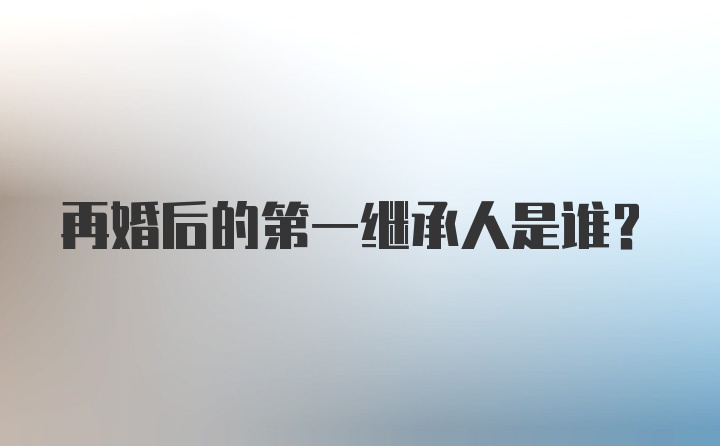 再婚后的第一继承人是谁?